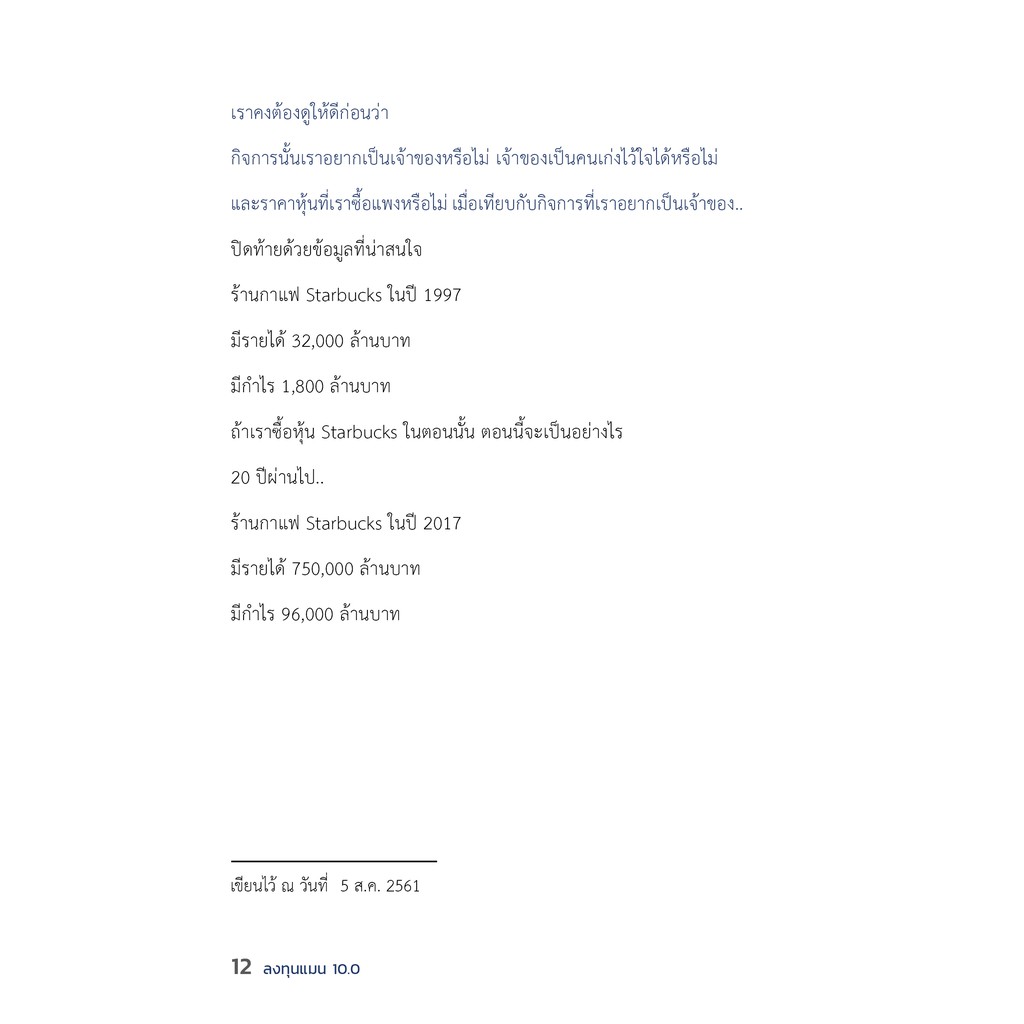 เราคงต้องดูให้ดีก่อนว่า

กิจการนั้นเราอยากเป็นเจ้าของหรือไม่ เจ้าของเป็นคนเก่งไว้ใจได้หรือไม่

และราคาหุ้นที่เราซื้อแพงหรือไม่ เมื่อเทียบกับกิจการที่เราอยากเป็นเจ้าของ..

ปิดท้ายด้วยข้อมูลที่น่าสนใจ

ร้านกาแฟ Starbucks ในปี 1997

มีรายได้ 32,000 ล้านบาท

มีกำไร 1,800 ล้านบาท

ถ้าเราซื้อหุ้น Starbucks ในตอนนั้น ตอนนี้จะเป็นอย่างไร

20 ปีผ่านไป..

ร้านกาแฟ Starbucks ในปี 2017

มีรายได้ 750,000 ล้านบาท

มีกำไร 96,000 ล้านบาท

เขียนไว้ ณ วันที่ 5 ส.ค. 2561

12 ลงทุนแมน 10.0